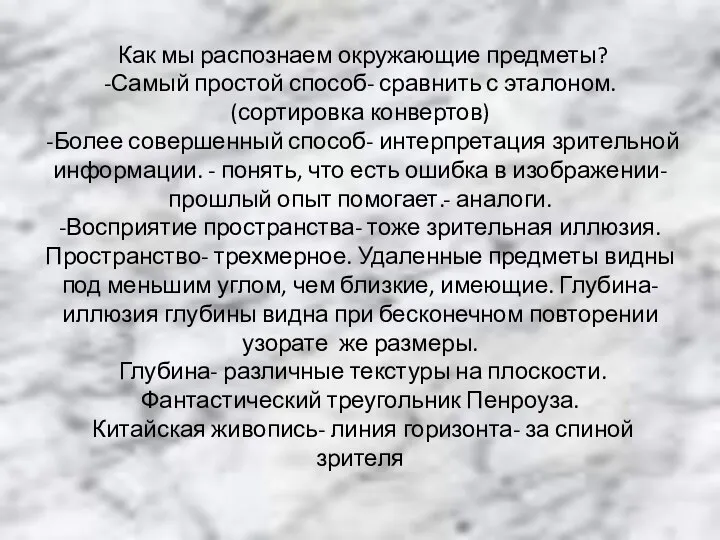 Как мы распознаем окружающие предметы?
-Самый простой способ- сравнить с эталоном. (сортировка конвертов)
-Более совершенный способ- интерпретация зрительной информации. - понять, что есть ошибка в изображении- прошлый опыт помогает.- аналоги.
-Восприятие пространства- тоже зрительная иллюзия. Пространство- трехмерное. Удаленные предметы видны под меньшим углом, чем близкие, имеющие. Глубина- иллюзия глубины видна при бесконечном повторении узорате же размеры.
Глубина- различные текстуры на плоскости.
Фантастический треугольник Пенроуза.
Китайская живопись- линия горизонта- за спиной зрителя